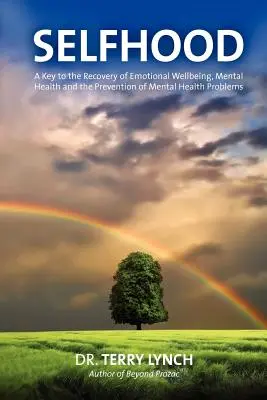 SELFHOOD

A Key to the Recovery of Emotional Wellbeing, Mental Health and the Prevention of Mental Health Problems

DR. TERRY LYNCH
Author of Beyond Prozac